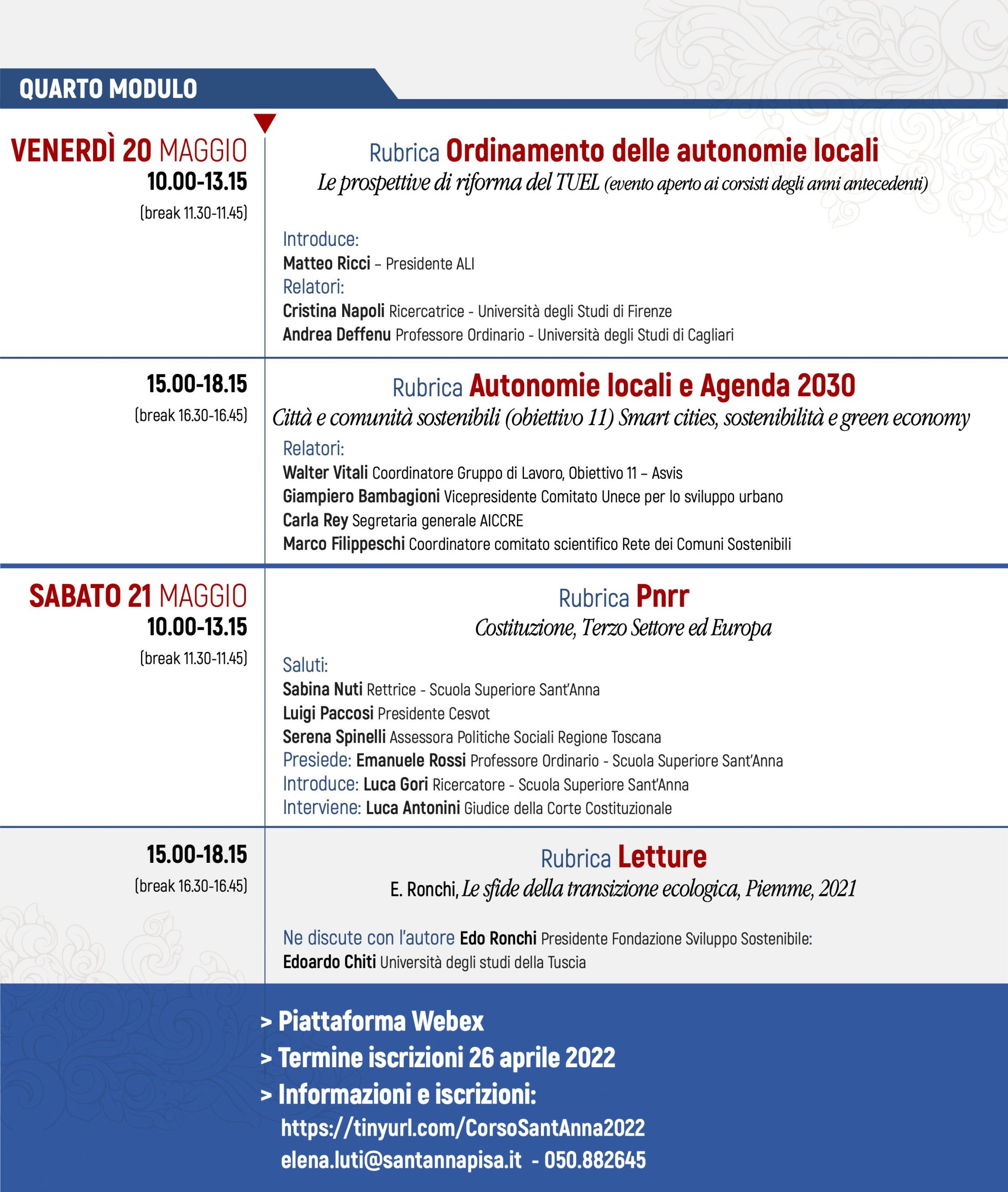 QUARTO MODULO

VENERDÌ 20 MAGGIO
10.00-13.15
(break 11.30-11.45)

Rubrica Ordinamento delle autonomie locali
Le prospettive di riforma del TUEL (evento aperto ai corsisti degli anni antecedenti)

Introduce:
Matteo Ricci – Presidente ALI
Relatori:
Cristina Napoli Ricercatrice - Università degli Studi di Firenze
Andrea Deffenu Professore Ordinario - Università degli Studi di Cagliari

15.00-18.15
(break 16.30-16.45)

Rubrica Autonomie locali e Agenda 2030
Città e comunità sostenibili (obiettivo 11) Smart cities, sostenibilità e green economy
Relatori:
Walter Vitali Coordinatore Gruppo di Lavoro, Obiettivo 11 – Asvis
Giampiero Bambagioni Vicepresidente Comitato Unece per lo sviluppo urbano
Carla Rey Segretaria generale AICCRE
Marco Filippeschi Coordinatore comitato scientifico Rete dei Comuni Sostenibili

SABATO 21 MAGGIO
10.00-13.15
(break 11.30-11.45)

Rubrica Pnrr
Costituzione, Terzo Settore ed Europa

Saluti:
Sabina Nuti Rettrice - Scuola Superiore Sant'Anna
Luigi Paccosi Presidente Cesvot
Serena Spinelli Assessora Politiche Sociali Regione Toscana
Presiede: Emanuele Rossi Professore Ordinario - Scuola Superiore Sant'Anna
Introduce: Luca Gori Ricercatore - Scuola Superiore Sant'Anna
Interviene: Luca Antonini Giudice della Corte Costituzionale

15.00-18.15
(break 16.30-16.45)

Rubrica Letture
E. Ronchi, Le sfide della transizione ecologica, Piemme, 2021

Ne discute con l'autore Edo Ronchi Presidente Fondazione Sviluppo Sostenibile:
Edoardo Chiti Università degli studi della Tuscia

> Piattaforma Webex
> Termine iscrizioni 26 aprile 2022
> Informazioni e iscrizioni:
https://tinyurl.com/CorsoSantAnna2022
elena.luti@santannapisa.it - 050.882645